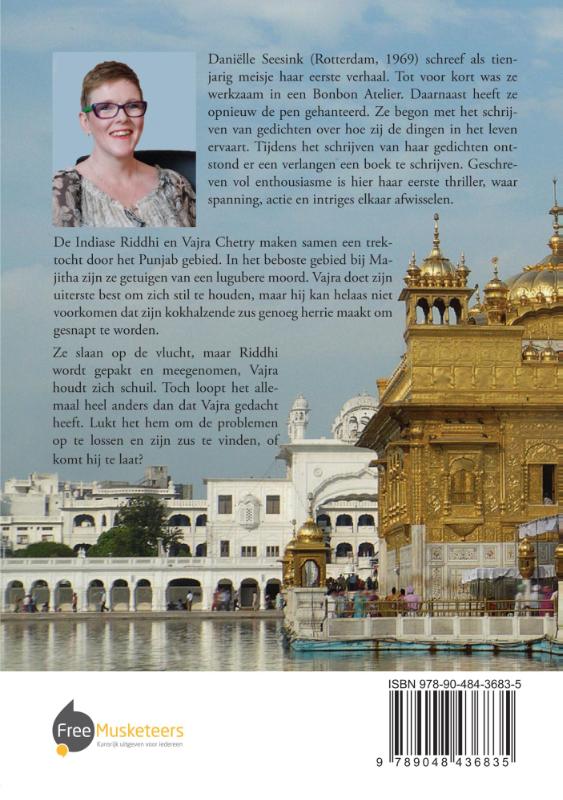 Daniëlle Seesink (Rotterdam, 1969) schreef als tienjarig meisje haar eerste verhaal. Tot voor kort was ze werkzaam in een Bonbon Atelier. Daarnaast heeft ze opnieuw de pen gehanteerd. Ze begon met het schrijven van gedichten over hoe zij de dingen in het leven ervaart. Tijdens het schrijven van haar gedichten ontstond er een verlangen een boek te schrijven. Geschreven vol enthousiasme is hier haar eerste thriller, waar spanning, actie en intriges elkaar afwisselen.

De Indiase Riddhi en Vajra Chetry maken samen een trektocht door het Punjab gebied. In het beboste gebied bij Majitha zijn ze getuigen van een lugubere moord. Vajra doet zijn uiterste best om zich stil te houden, maar hij kan helaas niet voorkomen dat zijn kokhalzende zus genoeg herrie maakt om gesnapt te worden.

Ze slaan op de vlucht, maar Riddhi wordt gepakt en meegenomen, Vajra houdt zich schuil. Toch loopt het allemaal heel anders dan dat Vajra gedacht heeft. Lukt het hem om de problemen op te lossen en zijn zus te vinden, of komt hij te laat?

Free Musketeers
Kunstrijk uitgeven voor iedereen

ISBN 978-90-484-3683-5

9 789048 436835